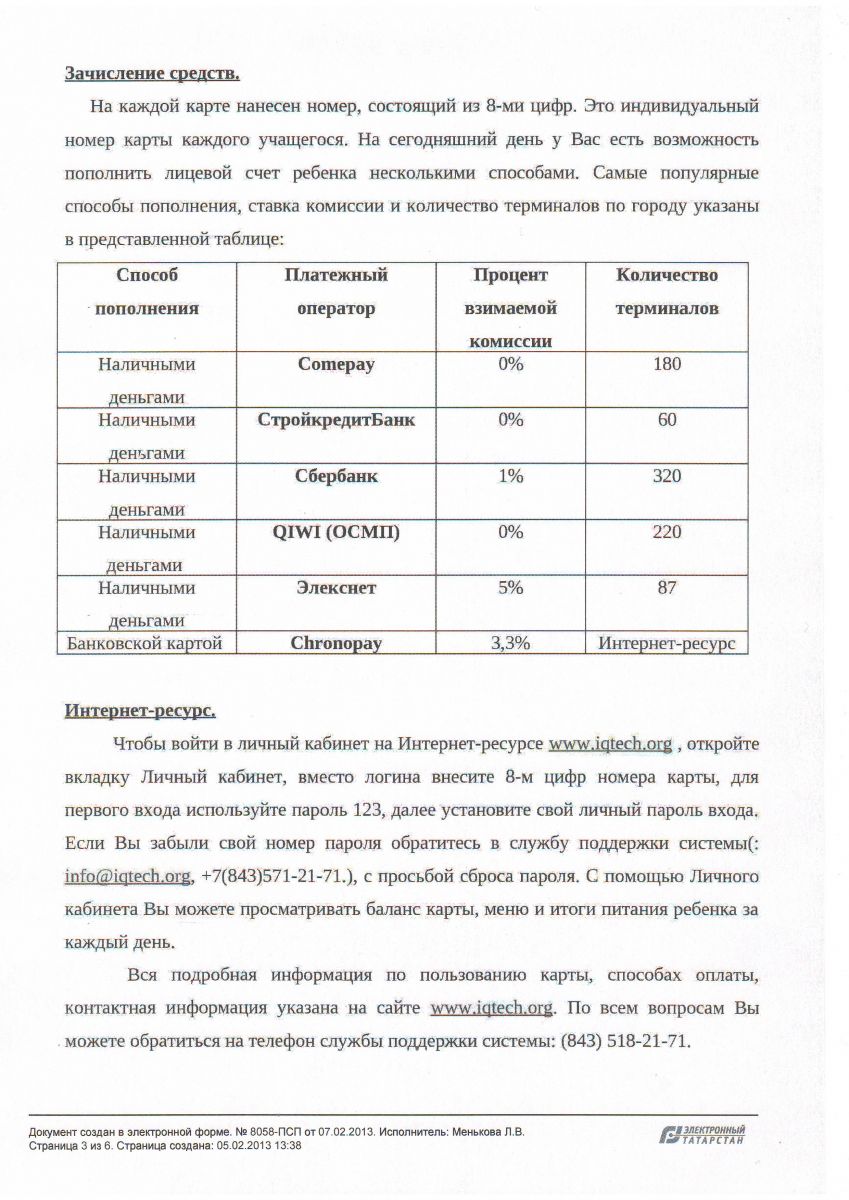 Зачисление средств.

На каждой карте нанесен номер, состоящий из 8-ми цифр. Это индивидуальный номер карты каждого учащегося. На сегодняшний день у Вас есть возможность пополнить лицевой счет ребенка несколькими способами. Самые популярные способы пополнения, ставка комиссии и количество терминалов по городу указаны в представленной таблице:

| Способ пополнения | Платежный оператор | Процент взимаемой комиссии | Количество терминалов |
|---|---|---|---|
| Наличными деньгами | Comepay | 0% | 180 |
| Наличными деньгами | СтройкредитБанк | 0% | 60 |
| Наличными деньгами | Сбербанк | 1% | 320 |
| Наличными деньгами | QIWI (ОСМП) | 0% | 220 |
| Наличными деньгами | Элекснет | 5% | 87 |
| Банковской картой | Chronopay | 3,3% | Интернет-ресурс |

Интернет-ресурс.

Чтобы войти в личный кабинет на Интернет-ресурсе www.iqtech.org , откройте вкладку Личный кабинет, вместо логина внесите 8-м цифр номера карты, для первого входа используйте пароль 123, далее установите свой личный пароль входа. Если Вы забыли свой номер пароля обратитесь в службу поддержки системы(: info@iqtech.org, +7(843)571-21-71.), с просьбой сброса пароля. С помощью Личного кабинета Вы можете просматривать баланс карты, меню и итоги питания ребенка за каждый день.

Вся подробная информация по пользованию карты, способах оплаты, контактная информация указана на сайте www.iqtech.org. По всем вопросам Вы можете обратиться на телефон службы поддержки системы: (843) 518-21-71.

Документ создан в электронной форме. № 8058-ПСП от 07.02.2013. Исполнитель: Менькова Л.В.
Страница 3 из 6. Страница создана: 05.02.2013 13:38

ЭЛЕКТРОННЫЙ ТАТАРСТАН